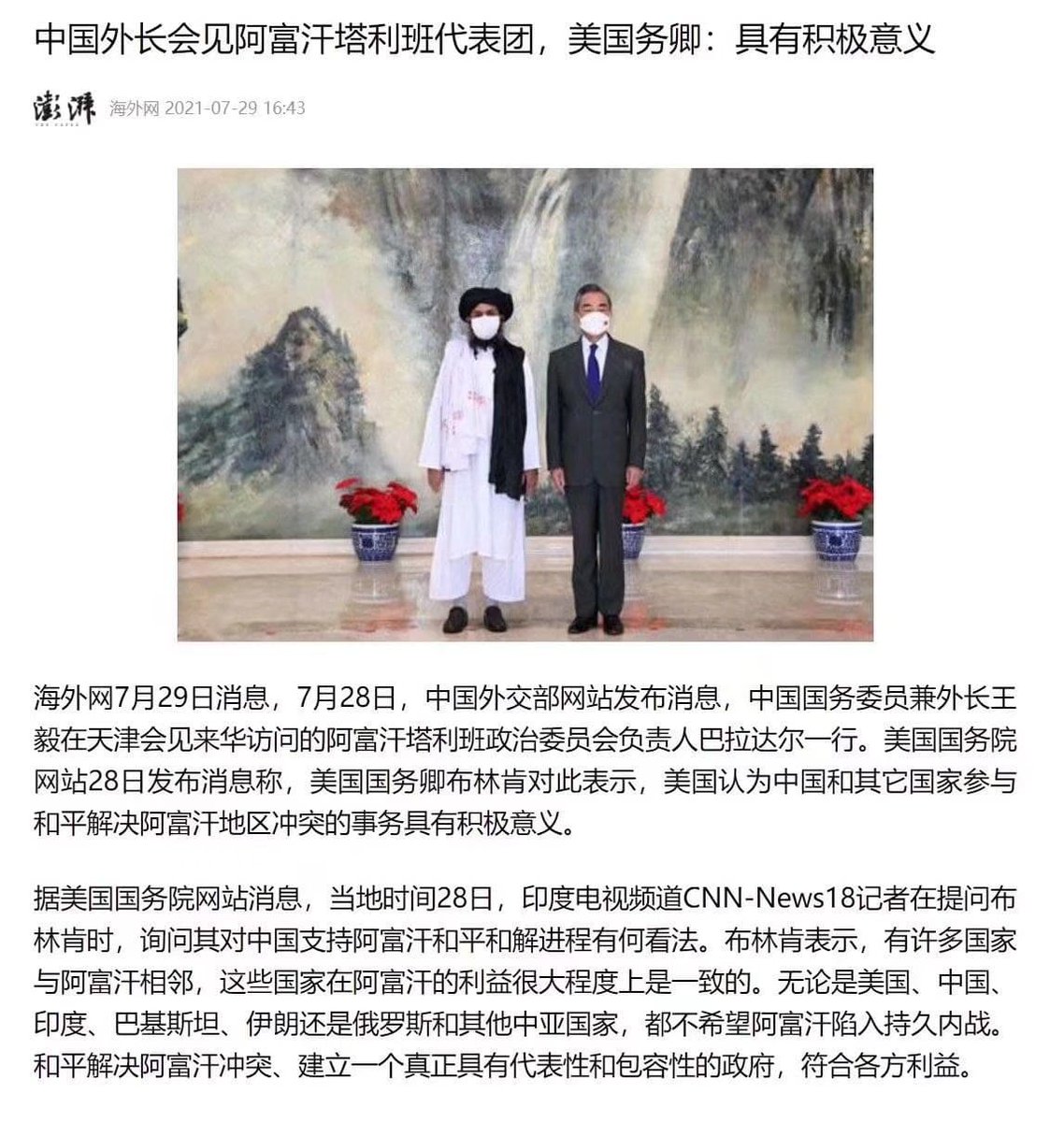 中国外长会见阿富汗塔利班代表团，美国务卿：具有积极意义

澎湃 海外网 2021-07-29 16:43

海外网7月29日消息，7月28日，中国外交部网站发布消息，中国国务委员兼外长王毅在天津会见来华访问的阿富汗塔利班政治委员会负责人巴拉达尔一行。美国国务院网站28日发布消息称，美国国务卿布林肯对此表示，美国认为中国和其它国家参与和平解决阿富汗地区冲突的事务具有积极意义。

据美国国务院网站消息，当地时间28日，印度电视频道CNN-News18记者在提问布林肯时，询问其对中国支持阿富汗和平和解进程有何看法。布林肯表示，有许多国家与阿富汗相邻，这些国家在阿富汗的利益很大程度上是一致的。无论是美国、中国、印度、巴基斯坦、伊朗还是俄罗斯和其他中亚国家，都不希望阿富汗陷入持久内战。和平解决阿富汗冲突、建立一个真正具有代表性和包容性的政府，符合各方利益。